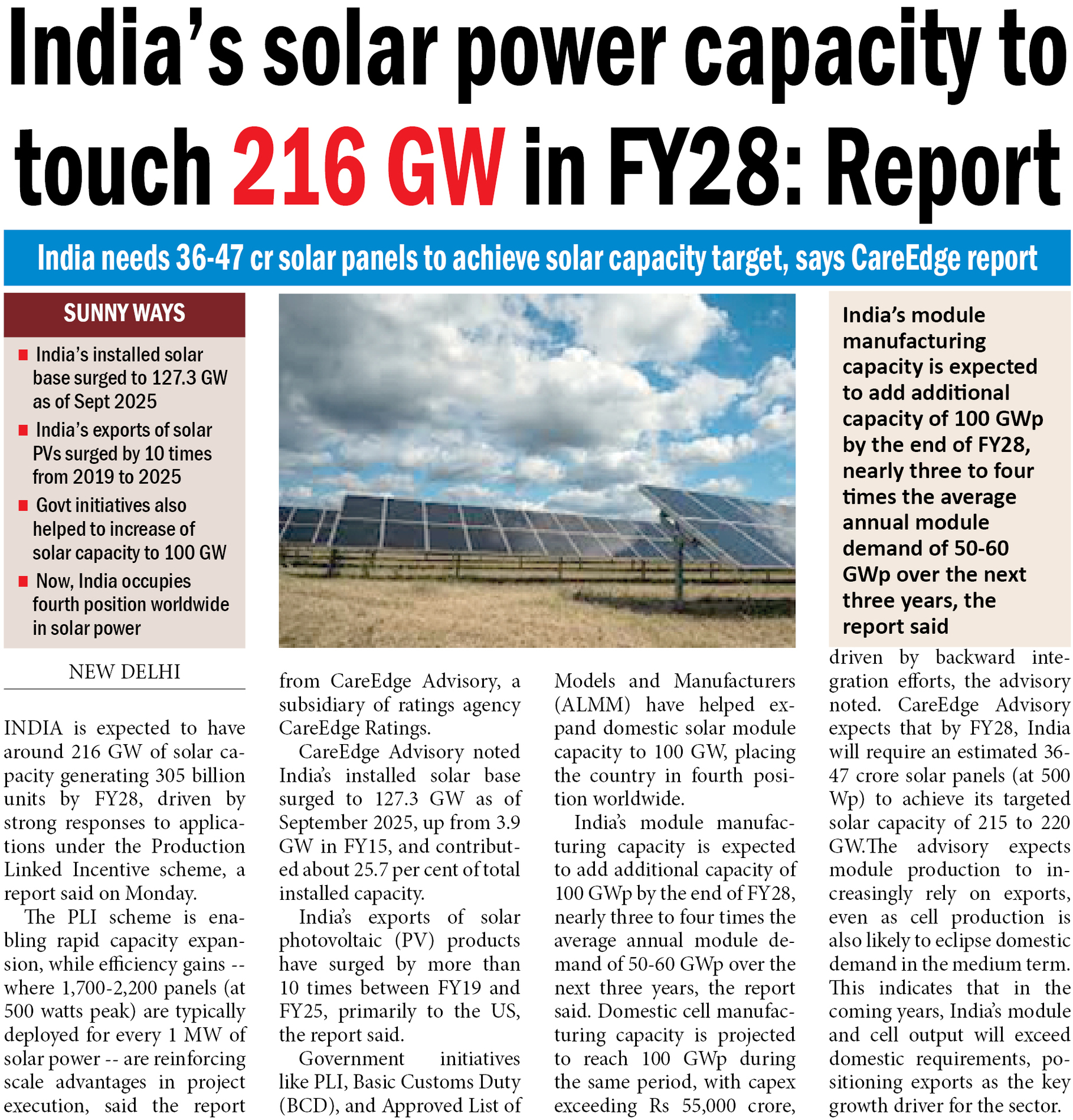 India's solar power capacity to touch 216 GW in FY28: Report

India needs 36-47 cr solar panels to achieve solar capacity target, says CareEdge report

SUNNY WAYS

• India's installed solar base surged to 127.3 GW as of Sept 2025
• India's exports of solar PVs surged by 10 times from 2019 to 2025
• Govt initiatives also helped to increase of solar capacity to 100 GW
• Now, India occupies fourth position worldwide in solar power

India's module manufacturing capacity is expected to add additional capacity of 100 GWp by the end of FY28, nearly three to four times the average annual module demand of 50-60 GWp over the next three years, the report said

NEW DELHI

INDIA is expected to have around 216 GW of solar capacity generating 305 billion units by FY28, driven by strong responses to applications under the Production Linked Incentive scheme, a report said on Monday.

The PLI scheme is enabling rapid capacity expansion, while efficiency gains -- where 1,700-2,200 panels (at 500 watts peak) are typically deployed for every 1 MW of solar power -- are reinforcing scale advantages in project execution, said the report from CareEdge Advisory, a subsidiary of ratings agency CareEdge Ratings.

CareEdge Advisory noted India's installed solar base surged to 127.3 GW as of September 2025, up from 3.9 GW in FY15, and contributed about 25.7 per cent of total installed capacity.

India's exports of solar photovoltaic (PV) products have surged by more than 10 times between FY19 and FY25, primarily to the US, the report said.

Government initiatives like PLI, Basic Customs Duty (BCD), and Approved List of Models and Manufacturers (ALMM) have helped expand domestic solar module capacity to 100 GW, placing the country in fourth position worldwide.

India's module manufacturing capacity is expected to add additional capacity of 100 GWp by the end of FY28, nearly three to four times the average annual module demand of 50-60 GWp over the next three years, the report said. Domestic cell manufacturing capacity is projected to reach 100 GWp during the same period, with capex exceeding Rs 55,000 crore, driven by backward integration efforts, the advisory noted. CareEdge Advisory expects that by FY28, India will require an estimated 36-47 crore solar panels (at 500 Wp) to achieve its targeted solar capacity of 215 to 220 GW.The advisory expects module production to increasingly rely on exports, even as cell production is also likely to eclipse domestic demand in the medium term. This indicates that in the coming years, India's module and cell output will exceed domestic requirements, positioning exports as the key growth driver for the sector.